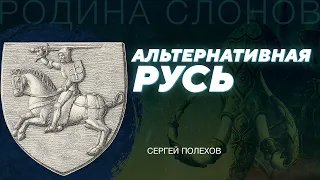 РОДИНА СЛОНОВ

АЛЬТЕРНАТИВНАЯ РУСЬ

СЕРГЕЙ ПОЛЕХОВ